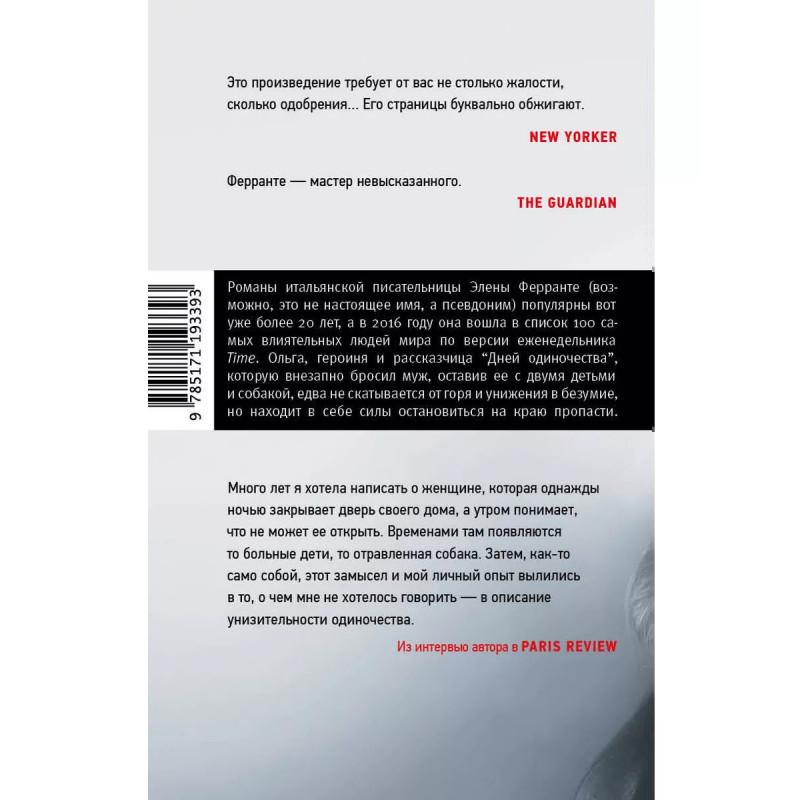 Это произведение требует от вас не столько жалости, сколько одобрения... Его страницы буквально обжигают.

NEW YORKER

Ферранте — мастер невысказанного.

THE GUARDIAN

9 785171 193393

Романы итальянской писательницы Элены Ферранте (возможно, это не настоящее имя, а псевдоним) популярны вот уже более 20 лет, а в 2016 году она вошла в список 100 самых влиятельных людей мира по версии еженедельника Time. Ольга, героиня и рассказчица "Дней одиночества", которую внезапно бросил муж, оставив ее с двумя детьми и собакой, едва не скатывается от горя и унижения в безумие, но находит в себе силы остановиться на краю пропасти.

Много лет я хотела написать о женщине, которая однажды ночью закрывает дверь своего дома, а утром понимает, что не может ее открыть. Временами там появляются то больные дети, то отравленная собака. Затем, как-то само собой, этот замысел и мой личный опыт вылились в то, о чем мне не хотелось говорить — в описание унизительности одиночества.

Из интервью автора в PARIS REVIEW